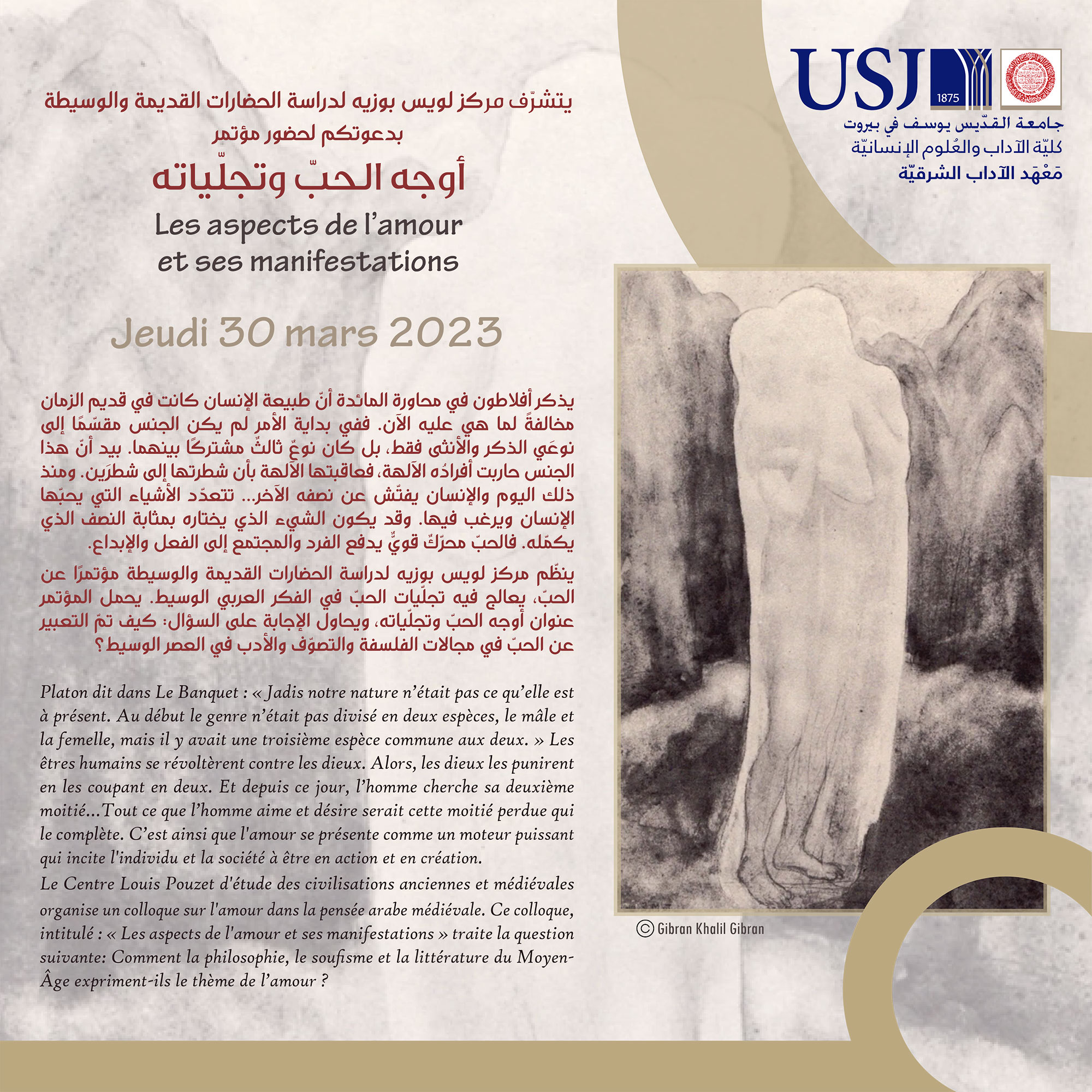 USJ 1875

جامعة القدّيس يوسف في بيروت
كليّة الآداب والعُلوم الإنسانيّة
مَعْهَد الآداب الشرقيّة

يتشرّف مركز لويس بوزيه لدراسة الحضارات القديمة والوسيطة بدعوتكم لحضور مؤتمر

أوجه الحبّ وتجلّياته

Les aspects de l'amour et ses manifestations

Jeudi 30 mars 2023

يذكر أفلاطون في محاورة المائدة أنّ طبيعة الإنسان كانت في قديم الزمان مخالفةً لما هي عليه الآن. ففي بداية الأمر لم يكن الجنس مقسّمًا إلى نوعَي الذكر والأنثى فقط، بل كان نوعٌ ثالثٌ مشتركًا بينهما. بيد أنّ هذا الجنس حاربت أفرادُه الآلهة، فعاقبتها الآلهة بأن شطرتها إلى شطرَين. ومنذ ذلك اليوم والإنسان يفتّش عن نصفه الآخر... تتعدّد الأشياء التي يحبّها الإنسان ويرغب فيها. وقد يكون الشيء الذي يختاره بمثابة النصف الذي يكمّله. فالحبّ محرّكٌ قويٌّ يدفع الفرد والمجتمع إلى الفعل والإبداع.

ينظّم مركز لويس بوزيه لدراسة الحضارات القديمة والوسيطة مؤتمرًا عن الحبّ، يعالج فيه تجلّيات الحبّ في الفكر العربي الوسيط. يحمل المؤتمر عنوان أوجه الحبّ وتجلّياته، ويحاول الإجابة على السؤال: كيف تمّ التعبير عن الحبّ في مجالات الفلسفة والتصوّف والأدب في العصر الوسيط؟

Platon dit dans Le Banquet : « Jadis notre nature n'était pas ce qu'elle est à présent. Au début le genre n'était pas divisé en deux espèces, le mâle et la femelle, mais il y avait une troisième espèce commune aux deux. » Les êtres humains se révoltèrent contre les dieux. Alors, les dieux les punirent en les coupant en deux. Et depuis ce jour, l'homme cherche sa deuxième moitié...Tout ce que l'homme aime et désire serait cette moitié perdue qui le complète. C'est ainsi que l'amour se présente comme un moteur puissant qui incite l'individu et la société à être en action et en création.
Le Centre Louis Pouzet d'étude des civilisations anciennes et médiévales organise un colloque sur l'amour dans la pensée arabe médiévale. Ce colloque, intitulé : « Les aspects de l'amour et ses manifestations » traite la question suivante: Comment la philosophie, le soufisme et la littérature du Moyen-Âge expriment-ils le thème de l'amour ?

© Gibran Khalil Gibran